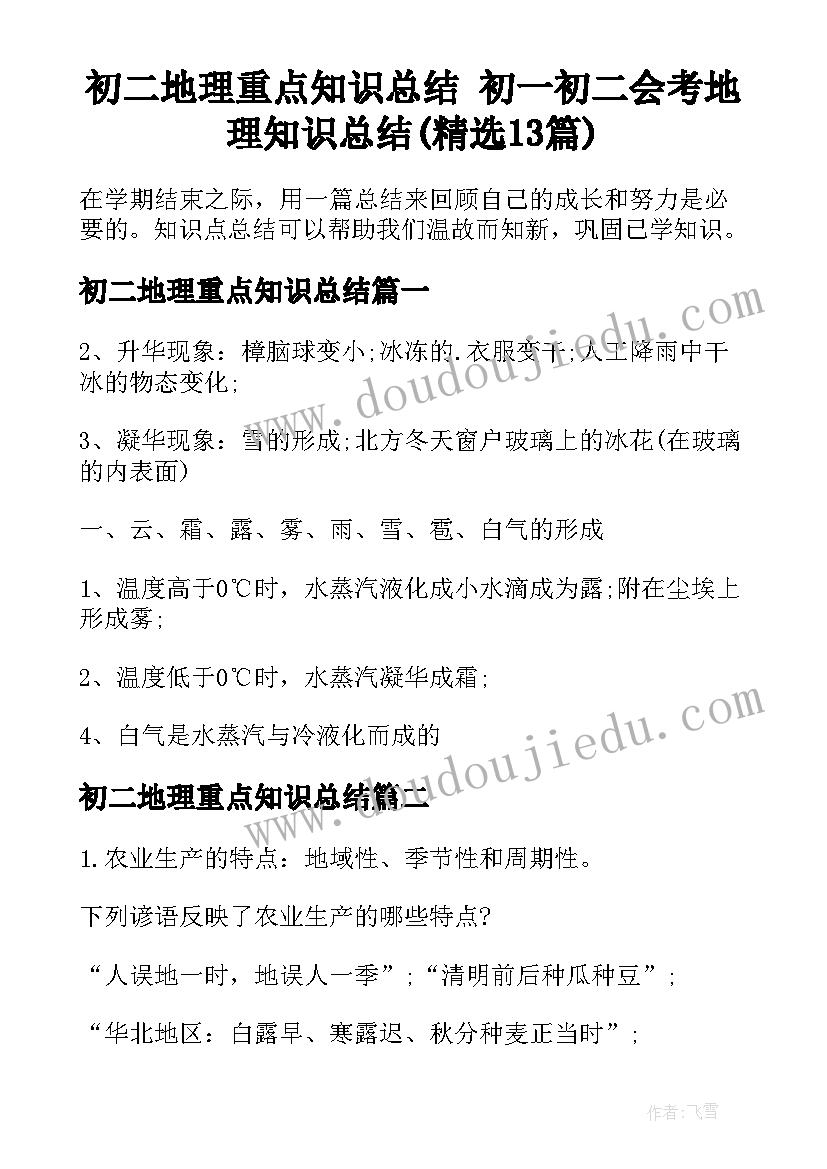 初二地理重点知识总结 初一初二会考地理知识总结(精选13篇)

在学期结束之际，用一篇总结来回顾自己的成长和努力是必要的。知识点总结可以帮助我们温故而知新，巩固已学知识。

初二地理重点知识总结篇一

2、升华现象：樟脑球变小;冰冻的.衣服变干;人工降雨中干冰的物态变化;

3、凝华现象：雪的形成;北方冬天窗户玻璃上的冰花(在玻璃的内表面)

一、云、霜、露、雾、雨、雪、雹、白气的形成

1、温度高于0℃时，水蒸汽液化成小水滴成为露;附在尘埃上形成雾;

2、温度低于0℃时，水蒸汽凝华成霜;

4、白气是水蒸汽与冷液化而成的

初二地理重点知识总结篇二

1.农业生产的特点：地域性、季节性和周期性。

下列谚语反映了农业生产的哪些特点?

“人误地一时，地误人一季”;“清明前后种瓜种豆”;

“华北地区：白露早、寒露迟、秋分种麦正当时”;

www.doudoujiedu.com

www.doudoujiedu.com

作者：飞雪